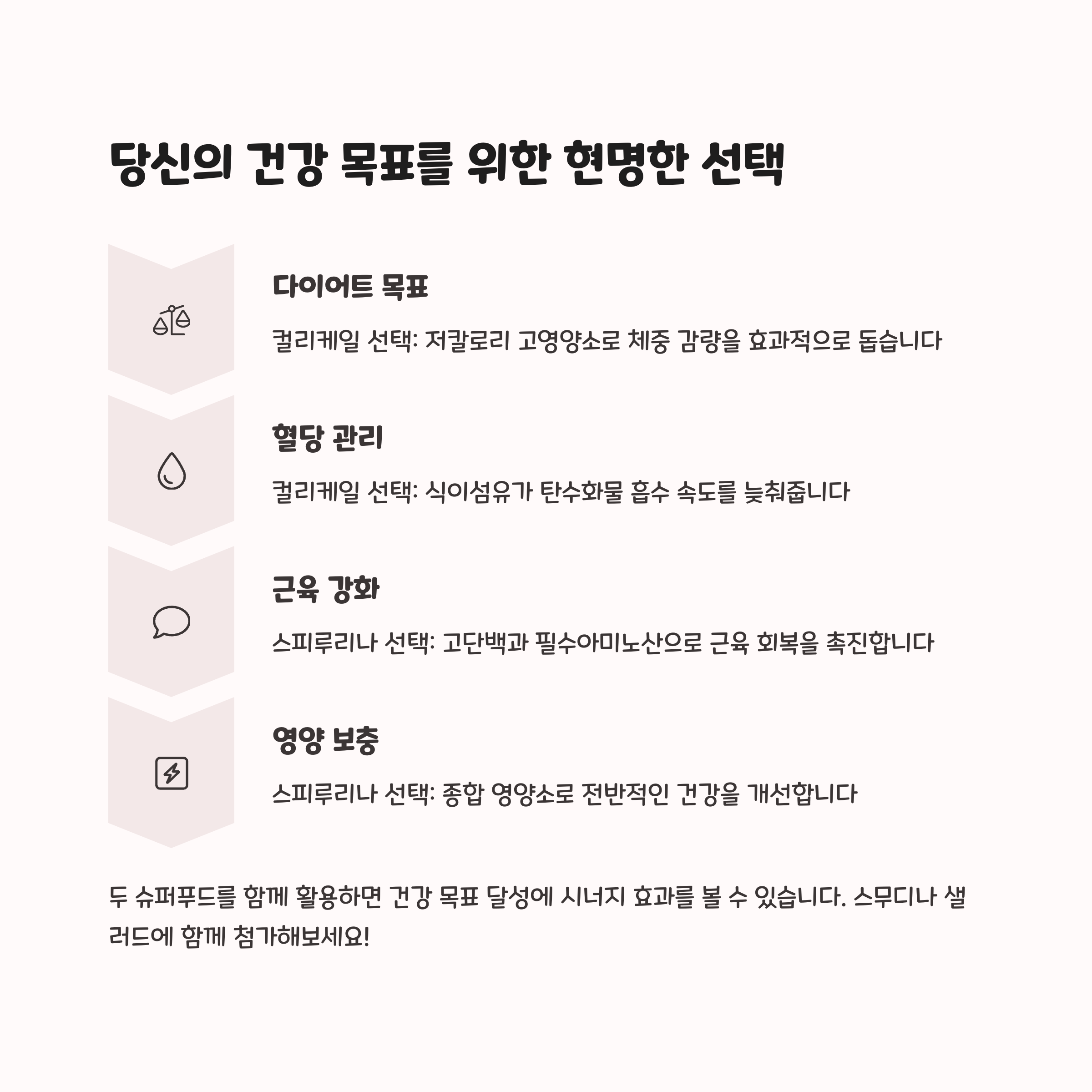 당신의 건강 목표를 위한 현명한 선택

다이어트 목표

컬리케일 선택: 저칼로리 고영양소로 체중 감량을 효과적으로 돕습니다

혈당 관리

컬리케일 선택: 식이섬유가 탄수화물 흡수 속도를 늦춰줍니다

근육 강화

스피루리나 선택: 고단백과 필수아미노산으로 근육 회복을 촉진합니다

영양 보충

스피루리나 선택: 종합 영양소로 전반적인 건강을 개선합니다

두 슈퍼푸드를 함께 활용하면 건강 목표 달성에 시너지 효과를 볼 수 있습니다. 스무디나 샐러드에 함께 첨가해보세요!